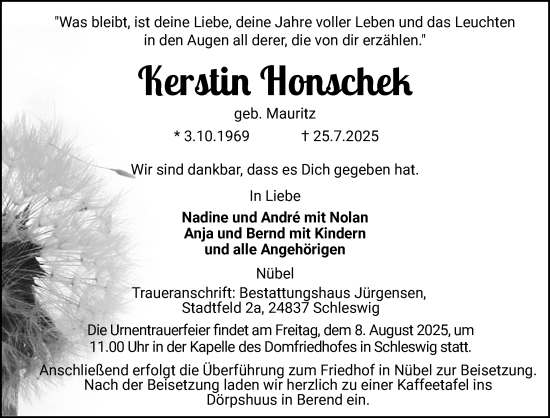 "Was bleibt, ist deine Liebe, deine Jahre voller Leben und das Leuchten in den Augen all derer, die von dir erzählen."

Kerstin Honschek

geb. Mauritz

* 3.10.1969 † 25.7.2025

Wir sind dankbar, dass es Dich gegeben hat.

In Liebe

Nadine und André mit Nolan
Anja und Bernd mit Kindern
und alle Angehörigen

Nübel

Traueranschrift: Bestattungshaus Jürgensen, Stadtfeld 2a, 24837 Schleswig

Die Urnentrauerfeier findet am Freitag, dem 8. August 2025, um 11.00 Uhr in der Kapelle des Domfriedhofes in Schleswig statt.

Anschließend erfolgt die Überführung zum Friedhof in Nübel zur Beisetzung. Nach der Beisetzung laden wir herzlich zu einer Kaffeetafel ins Dörpshuus in Berend ein.